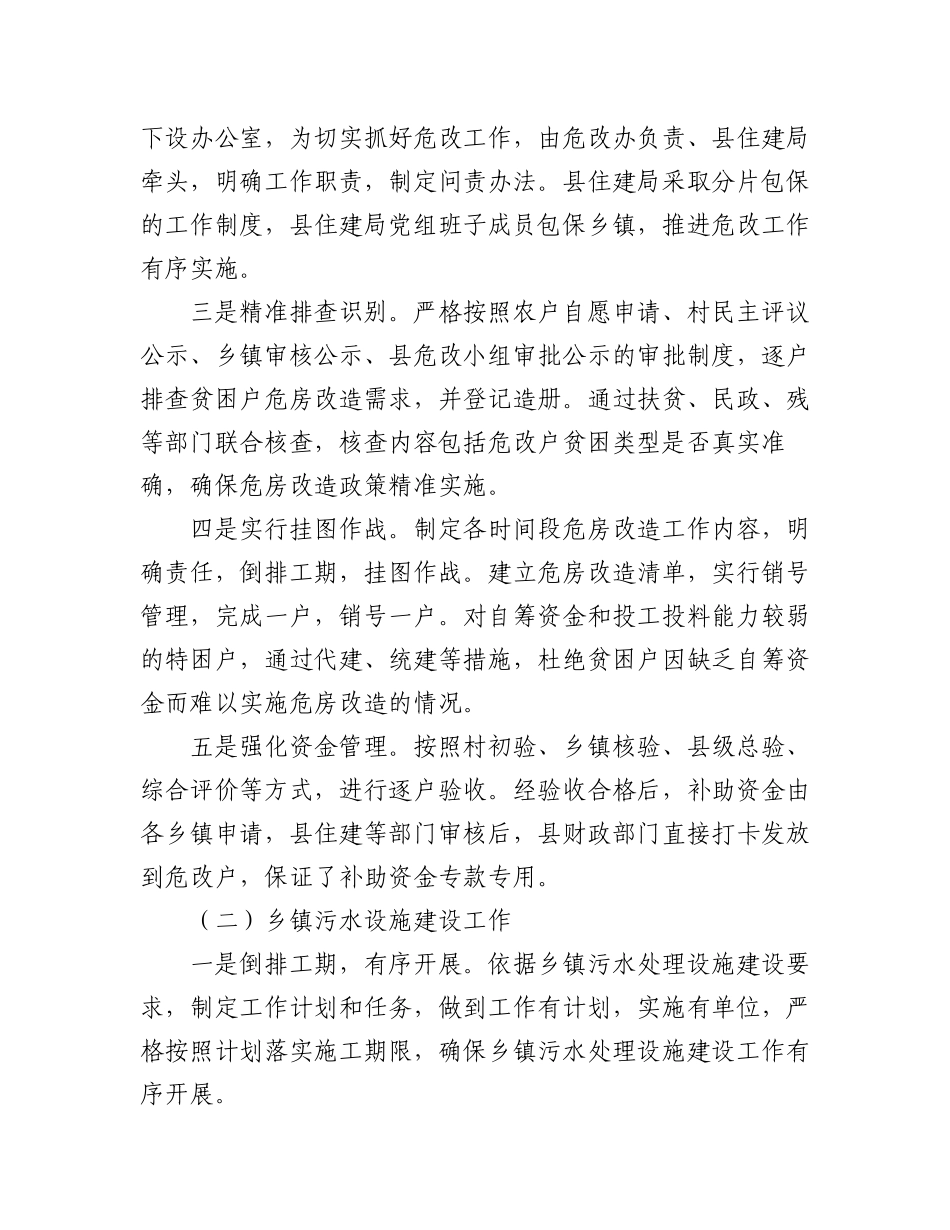 下设办公室，为切实抓好危改工作，由危改办负责、县住建局牵头，明确工作职责，制定问责办法。县住建局采取分片包保的工作制度，县住建局党组班子成员包保乡镇，推进危改工作有序实施。

三是精准排查识别。严格按照农户自愿申请、村民主评议公示、乡镇审核公示、县危改小组审批公示的审批制度，逐户排查贫困户危房改造需求，并登记造册。通过扶贫、民政、残等部门联合核查，核查内容包括危改户贫困类型是否真实准确，确保危房改造政策精准实施。

四是实行挂图作战。制定各时间段危房改造工作内容，明确责任，倒排工期，挂图作战。建立危房改造清单，实行销号管理，完成一户，销号一户。对自筹资金和投工投料能力较弱的特困户，通过代建、统建等措施，杜绝贫困户因缺乏自筹资金而难以实施危房改造的情况。

五是强化资金管理。按照村初验、乡镇核验、县级总验、综合评价等方式，进行逐户验收。经验收合格后，补助资金由各乡镇申请，县住建等部门审核后，县财政部门直接打卡发放到危改户，保证了补助资金专款专用。

（二）乡镇污水设施建设工作

一是倒排工期，有序开展。依据乡镇污水处理设施建设要求，制定工作计划和任务，做到工作有计划，实施有单位，严格按照计划落实施工期限，确保乡镇污水处理设施建设工作有序开展。